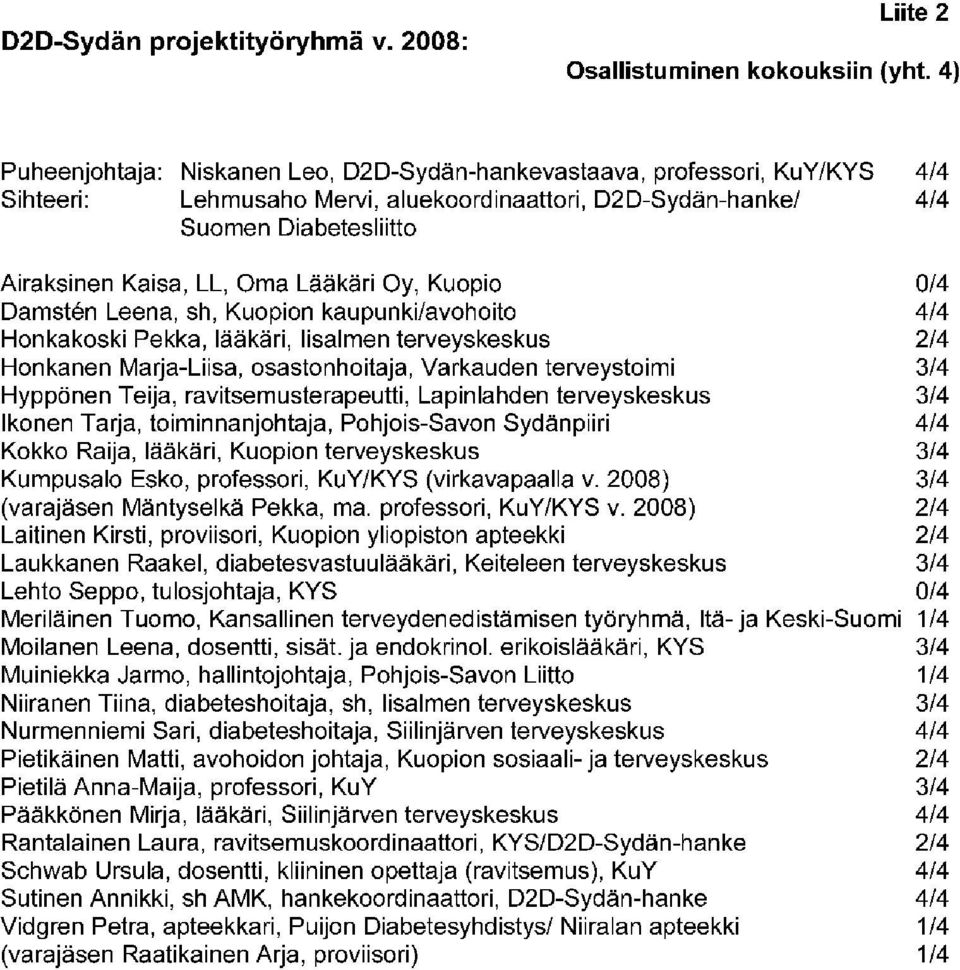 Liite 2

D2D-Sydän projektityöryhmä v. 2008:

Osallistuminen kokouksiin (yht. 4)

Puheenjohtaja: Niskanen Leo, D2D-Sydän-hankevastaava, professori, KuY/KYS 4/4
Sihteeri: Lehmusaho Mervi, aluekoordinaattori, D2D-Sydän-hanke/ Suomen Diabetesliitto 4/4

Airaksinen Kaisa, LL, Oma Lääkäri Oy, Kuopio 0/4
Damstén Leena, sh, Kuopion kaupunki/avohoito 4/4
Honkakoski Pekka, lääkäri, Iisalmen terveyskeskus 2/4
Honkanen Marja-Liisa, osastonhoitaja, Varkauden terveystoimi 3/4
Hyppönen Teija, ravitsemusterapeutti, Lapinlahden terveyskeskus 3/4
Ikonen Tarja, toiminnanjohtaja, Pohjois-Savon Sydänpiiri 4/4
Kokko Raija, lääkäri, Kuopion terveyskeskus 3/4
Kumpusalo Esko, professori, KuY/KYS (virkavapaalla v. 2008) 3/4
(varajäsen Mäntyselkä Pekka, ma. professori, KuY/KYS v. 2008) 2/4
Laitinen Kirsti, proviisori, Kuopion yliopiston apteekki 2/4
Laukkanen Raakel, diabetesvastuulääkäri, Keiteleen terveyskeskus 3/4
Lehto Seppo, tulosjohtaja, KYS 0/4
Meriläinen Tuomo, Kansallinen terveydenedistämisen työryhmä, Itä- ja Keski-Suomi 1/4
Moilanen Leena, dosentti, sisät. ja endokrinol. erikoislääkäri, KYS 3/4
Muiniekka Jarmo, hallintojohtaja, Pohjois-Savon Liitto 1/4
Niiranen Tiina, diabeteshoitaja, sh, Iisalmen terveyskeskus 3/4
Nurmenniemi Sari, diabeteshoitaja, Siilinjärven terveyskeskus 4/4
Pietikäinen Matti, avohoidon johtaja, Kuopion sosiaali- ja terveyskeskus 2/4
Pietilä Anna-Maija, professori, KuY 3/4
Pääkkönen Mirja, lääkäri, Siilinjärven terveyskeskus 4/4
Rantalainen Laura, ravitsemuskoordinaattori, KYS/D2D-Sydän-hanke 2/4
Schwab Ursula, dosentti, kliininen opettaja (ravitsemus), KuY 4/4
Sutinen Annikki, sh AMK, hankekoordinaattori, D2D-Sydän-hanke 4/4
Vidgren Petra, apteekkari, Puijon Diabetesyhdistys/ Niiralan apteekki 1/4
(varajäsen Raatikainen Arja, proviisori) 1/4